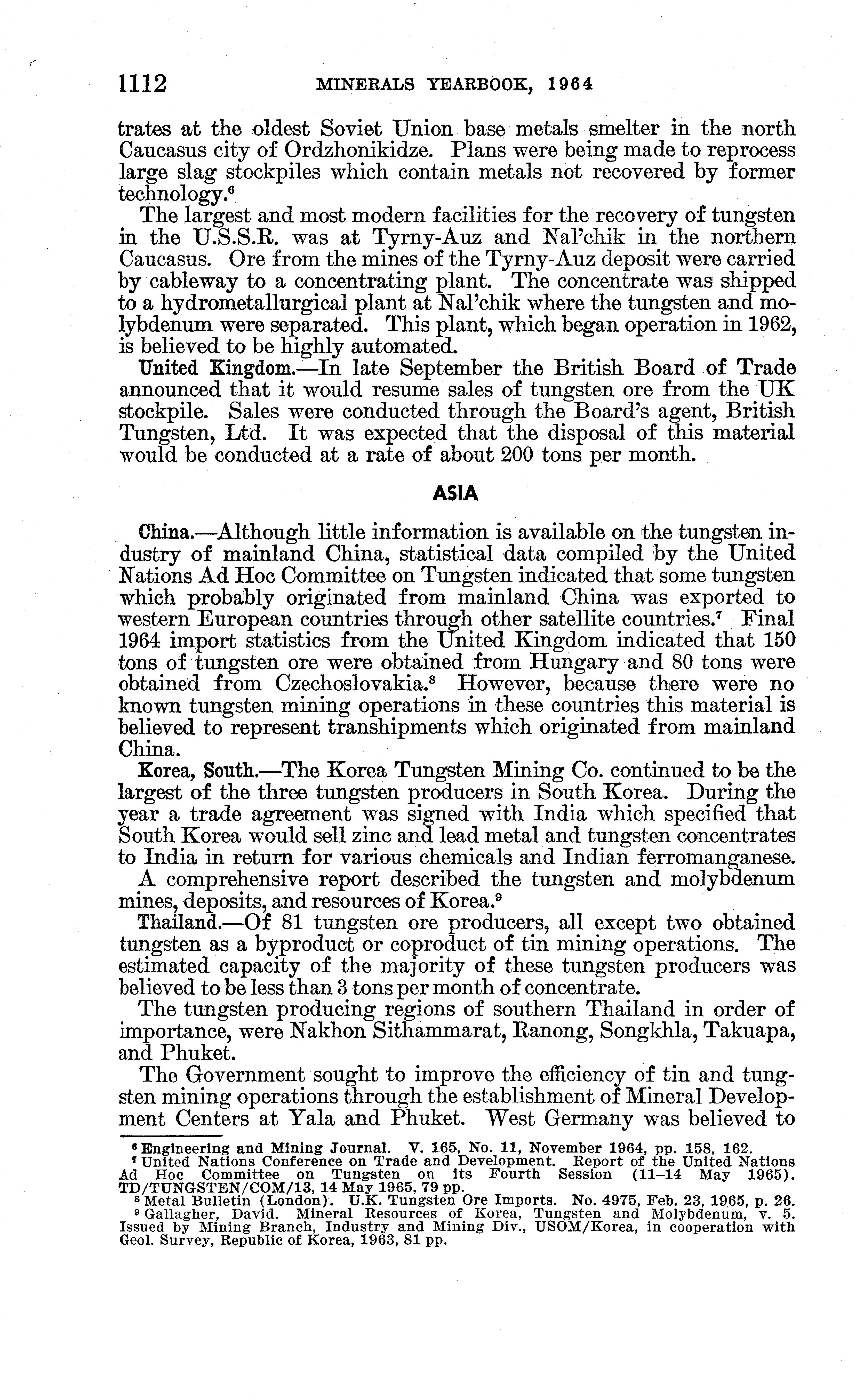 1112 MINERALS YEARBOOK, 1964

trates at the oldest Soviet Union base metals smelter in the north Caucasus city of Ordzhonikidze. Plans were being made to reprocess large slag stockpiles which contain metals not recovered by former technology.$^6$

The largest and most modern facilities for the recovery of tungsten in the U.S.S.R. was at Tyrny-Auz and Nal'chik in the northern Caucasus. Ore from the mines of the Tyrny-Auz deposit were carried by cableway to a concentrating plant. The concentrate was shipped to a hydrometallurgical plant at Nal'chik where the tungsten and molybdenum were separated. This plant, which began operation in 1962, is believed to be highly automated.

United Kingdom.—In late September the British Board of Trade announced that it would resume sales of tungsten ore from the UK stockpile. Sales were conducted through the Board's agent, British Tungsten, Ltd. It was expected that the disposal of this material would be conducted at a rate of about 200 tons per month.

ASIA

China.—Although little information is available on the tungsten industry of mainland China, statistical data compiled by the United Nations Ad Hoc Committee on Tungsten indicated that some tungsten which probably originated from mainland China was exported to western European countries through other satellite countries.$^7$ Final 1964 import statistics from the United Kingdom indicated that 150 tons of tungsten ore were obtained from Hungary and 80 tons were obtained from Czechoslovakia.$^8$ However, because there were no known tungsten mining operations in these countries this material is believed to represent transhipments which originated from mainland China.

Korea, South.—The Korea Tungsten Mining Co. continued to be the largest of the three tungsten producers in South Korea. During the year a trade agreement was signed with India which specified that South Korea would sell zinc and lead metal and tungsten concentrates to India in return for various chemicals and Indian ferromanganese.

A comprehensive report described the tungsten and molybdenum mines, deposits, and resources of Korea.$^9$

Thailand.—Of 81 tungsten ore producers, all except two obtained tungsten as a byproduct or coproduct of tin mining operations. The estimated capacity of the majority of these tungsten producers was believed to be less than 3 tons per month of concentrate.

The tungsten producing regions of southern Thailand in order of importance, were Nakhon Sithammarat, Ranong, Songkhla, Takuapa, and Phuket.

The Government sought to improve the efficiency of tin and tungsten mining operations through the establishment of Mineral Development Centers at Yala and Phuket. West Germany was believed to

$^6$ Engineering and Mining Journal. V. 165, No. 11, November 1964, pp. 158, 162.
$^7$ United Nations Conference on Trade and Development. Report of the United Nations Ad Hoc Committee on Tungsten on its Fourth Session (11–14 May 1965). TD/TUNGSTEN/COM/13, 14 May 1965, 79 pp.
$^8$ Metal Bulletin (London). U.K. Tungsten Ore Imports. No. 4975, Feb. 23, 1965, p. 26.
$^9$ Gallagher, David. Mineral Resources of Korea, Tungsten and Molybdenum, v. 5. Issued by Mining Branch, Industry and Mining Div., USOM/Korea, in cooperation with Geol. Survey, Republic of Korea, 1963, 81 pp.